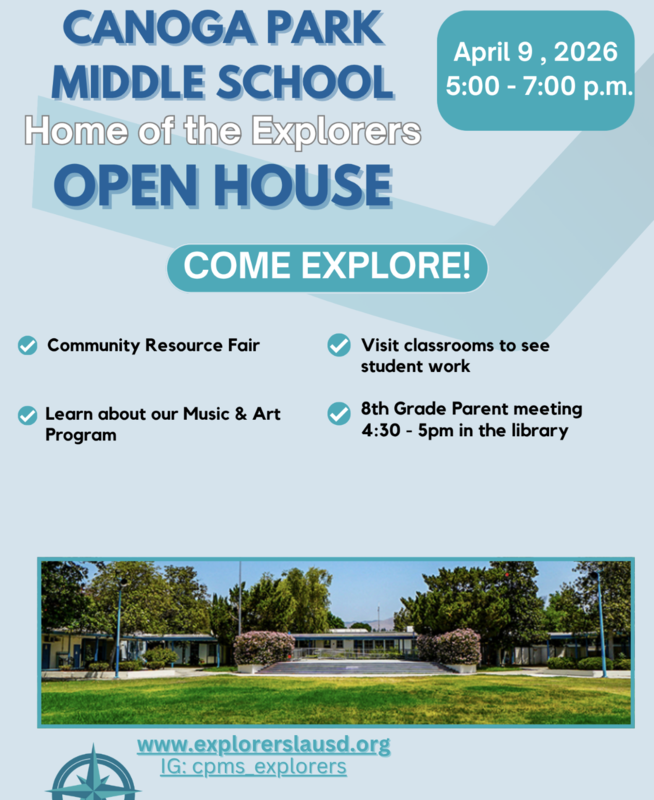 CANOGA PARK MIDDLE SCHOOL
Home of the Explorers
OPEN HOUSE

April 9 , 2026
5:00 - 7:00 p.m.

COME EXPLORE!

Community Resource Fair

Learn about our Music & Art Program

Visit classrooms to see student work

8th Grade Parent meeting 4:30 - 5pm in the library

www.explorerslausd.org
IG: cpms_explorers